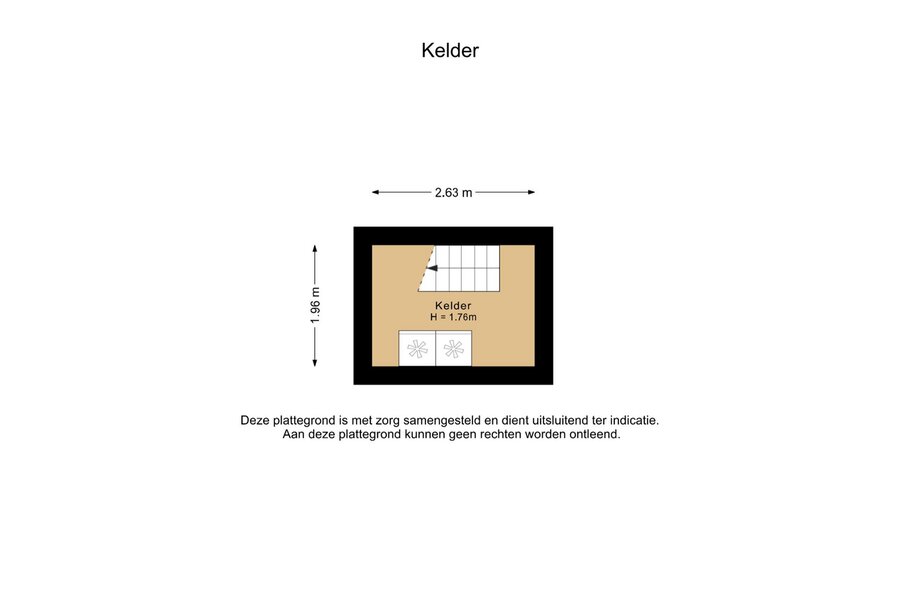 Kelder

2.63 m

1.96 m

Kelder
H = 1.76m

Deze plattegrond is met zorg samengesteld en dient uitsluitend ter indicatie.
Aan deze plattegrond kunnen geen rechten worden ontleend.